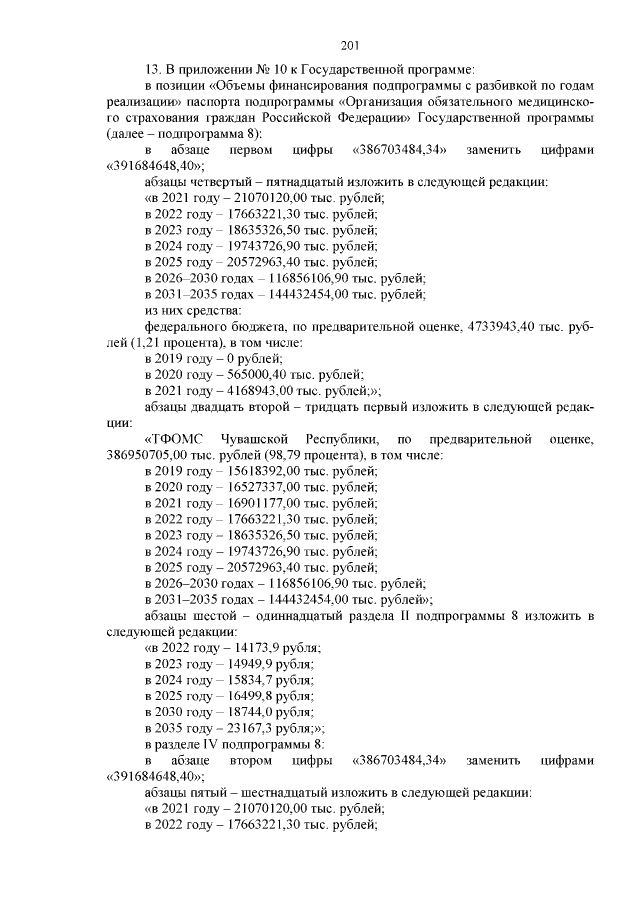 201

13. В приложении № 10 к Государственной программе:

в позиции «Объемы финансирования подпрограммы с разбивкой по годам реализации» паспорта подпрограммы «Организация обязательного медицинского страхования граждан Российской Федерации» Государственной программы (далее – подпрограмма 8):

в абзаце первом цифры «386703484,34» заменить цифрами «391684648,40»;

абзацы четвертый – пятнадцатый изложить в следующей редакции:

«в 2021 году – 21070120,00 тыс. рублей;

в 2022 году – 17663221,30 тыс. рублей;

в 2023 году – 18635326,50 тыс. рублей;

в 2024 году – 19743726,90 тыс. рублей;

в 2025 году – 20572963,40 тыс. рублей;

в 2026–2030 годах – 116856106,90 тыс. рублей;

в 2031–2035 годах – 144432454,00 тыс. рублей;

из них средства:

федерального бюджета, по предварительной оценке, 4733943,40 тыс. рублей (1,21 процента), в том числе:

в 2019 году – 0 рублей;

в 2020 году – 565000,40 тыс. рублей;

в 2021 году – 4168943,00 тыс. рублей;»;

абзацы двадцать второй – тридцать первый изложить в следующей редакции:

«ТФОМС Чувашской Республики, по предварительной оценке, 386950705,00 тыс. рублей (98,79 процента), в том числе:

в 2019 году – 15618392,00 тыс. рублей;

в 2020 году – 16527337,00 тыс. рублей;

в 2021 году – 16901177,00 тыс. рублей;

в 2022 году – 17663221,30 тыс. рублей;

в 2023 году – 18635326,50 тыс. рублей;

в 2024 году – 19743726,90 тыс. рублей;

в 2025 году – 20572963,40 тыс. рублей;

в 2026–2030 годах – 116856106,90 тыс. рублей;

в 2031–2035 годах – 144432454,00 тыс. рублей»;

абзацы шестой – одиннадцатый раздела II подпрограммы 8 изложить в следующей редакции:

«в 2022 году – 14173,9 рубля;

в 2023 году – 14949,9 рубля;

в 2024 году – 15834,7 рубля;

в 2025 году – 16499,8 рубля;

в 2030 году – 18744,0 рубля;

в 2035 году – 23167,3 рубля;»;

в разделе IV подпрограммы 8:

в абзаце втором цифры «386703484,34» заменить цифрами «391684648,40»;

абзацы пятый – шестнадцатый изложить в следующей редакции:

«в 2021 году – 21070120,00 тыс. рублей;

в 2022 году – 17663221,30 тыс. рублей;